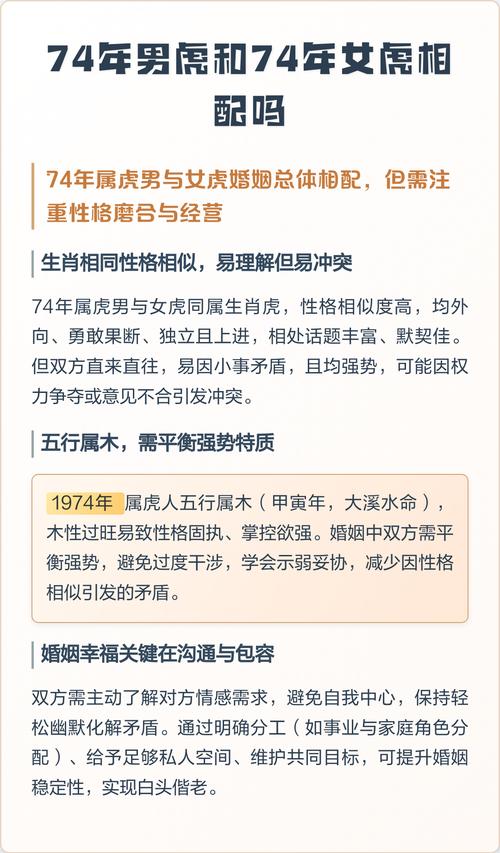 74年男虎和74年女虎相配吗

74年属虎男与女虎婚姻总体相配，但需注重性格磨合与经营

生肖相同性格相似，易理解但易冲突

74年属虎男与女虎同属生肖虎，性格相似度高，均外向、勇敢果断、独立且上进，相处话题丰富、默契佳。但双方直来直往，易因小事矛盾，且均强势，可能因权力争夺或意见不合引发冲突。

五行属木，需平衡强势特质

1974年属虎人五行属木（甲寅年，大溪水命），木性过旺易致性格固执、掌控欲强。婚姻中双方需平衡强势，避免过度干涉，学会示弱妥协，减少因性格相似引发的矛盾。

婚姻幸福关键在沟通与包容

双方需主动了解对方情感需求，避免自我中心，保持轻松幽默化解矛盾。通过明确分工（如事业与家庭角色分配）、给予足够私人空间、维护共同目标，可提升婚姻稳定性，实现白头偕老。